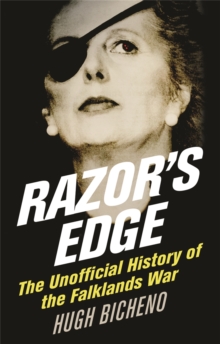 RAZOR'S EDGE

The Unofficial History of the Falklands War

HUGH BICHENO